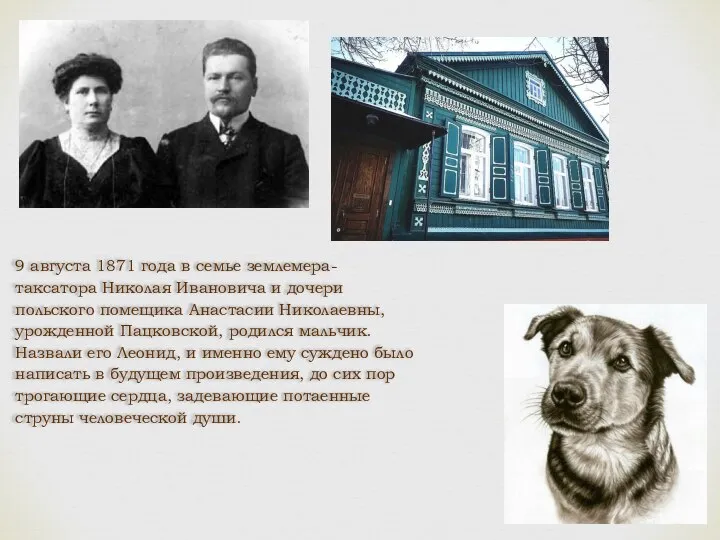 9 августа 1871 года в семье землемера-таксатора Николая Ивановича и дочери польского помещика Анастасии Николаевны, урожденной Пацковской, родился мальчик. Назвали его Леонид, и именно ему суждено было написать в будущем произведения, до сих пор трогающие сердца, задевающие потаенные струны человеческой души.